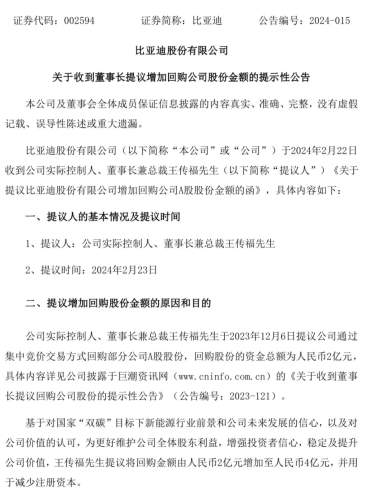 证券代码：002594　　　证券简称：比亚迪　　　公告编号：2024-015

比亚迪股份有限公司

关于收到董事长提议增加回购公司股份金额的提示性公告

本公司及董事会全体成员保证信息披露的内容真实、准确、完整，没有虚假记载、误导性陈述或重大遗漏。

比亚迪股份有限公司（以下简称“本公司”或“公司”）于2024年2月22日收到公司实际控制人、董事长兼总裁王传福先生（以下简称“提议人”）《关于提议比亚迪股份有限公司增加回购公司A股股份金额的函》，具体内容如下：

一、提议人的基本情况及提议时间

1、提议人：公司实际控制人、董事长兼总裁王传福先生

2、提议时间：2024年2月23日

二、提议增加回购股份金额的原因和目的

公司实际控制人、董事长兼总裁王传福先生于2023年12月6日提议公司通过集中竞价交易方式回购部分公司A股股份，回购股份的资金总额为人民币2亿元，具体内容详见公司披露于巨潮资讯网（www.cninfo.com.cn）的《关于收到董事长提议回购公司股份的提示性公告》（公告编号：2023-121）。

基于对国家“双碳”目标下新能源行业前景和公司未来发展的信心，以及对公司价值的认可，为更好维护公司全体股东利益，增强投资者信心，稳定及提升公司价值，王传福先生提议将回购金额由人民币2亿元增加至人民币4亿元，并用于减少注册资本。